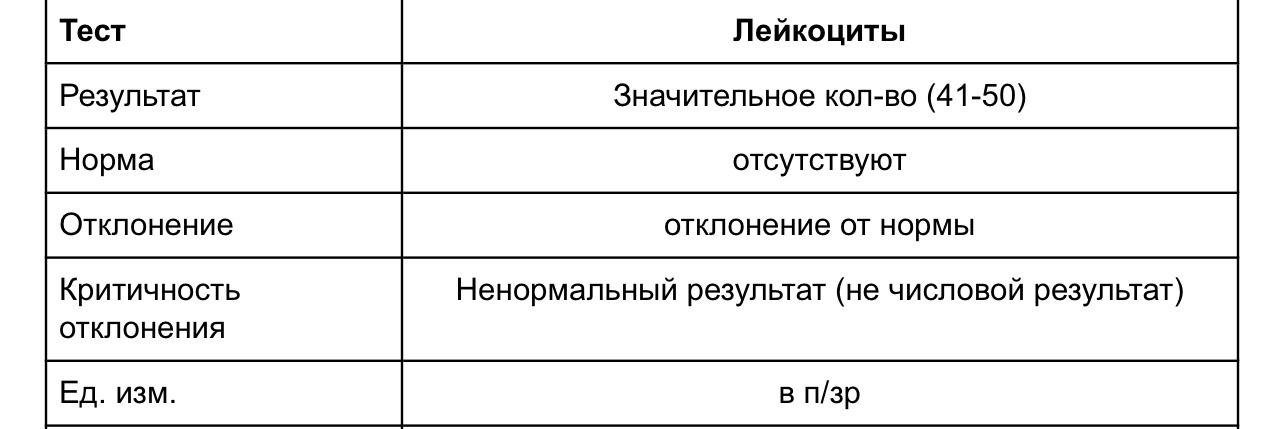 | Тест | Лейкоциты |
|---|---|
| Результат | Значительное кол-во (41-50) |
| Норма | отсутствуют |
| Отклонение | отклонение от нормы |
| Критичность отклонения | Ненормальный результат (не числовой результат) |
| Ед. изм. | в п/зр |